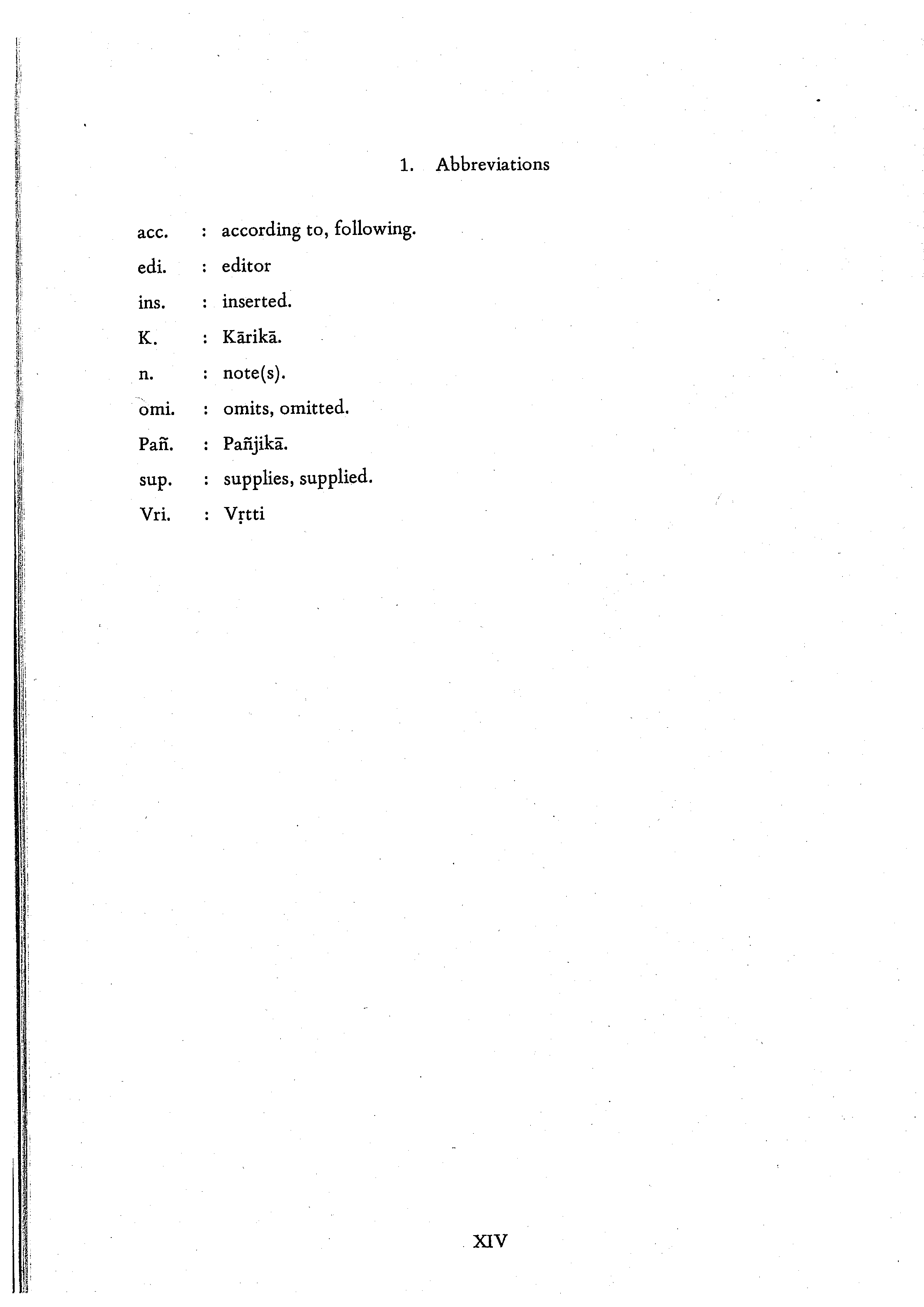 1. Abbreviations

acc. : according to, following.

edi. : editor

ins. : inserted.

K. : Kārikā.

n. : note(s).

omi. : omits, omitted.

Pañ. : Pañjikā.

sup. : supplies, supplied.

Vri. : Vṛtti

XIV